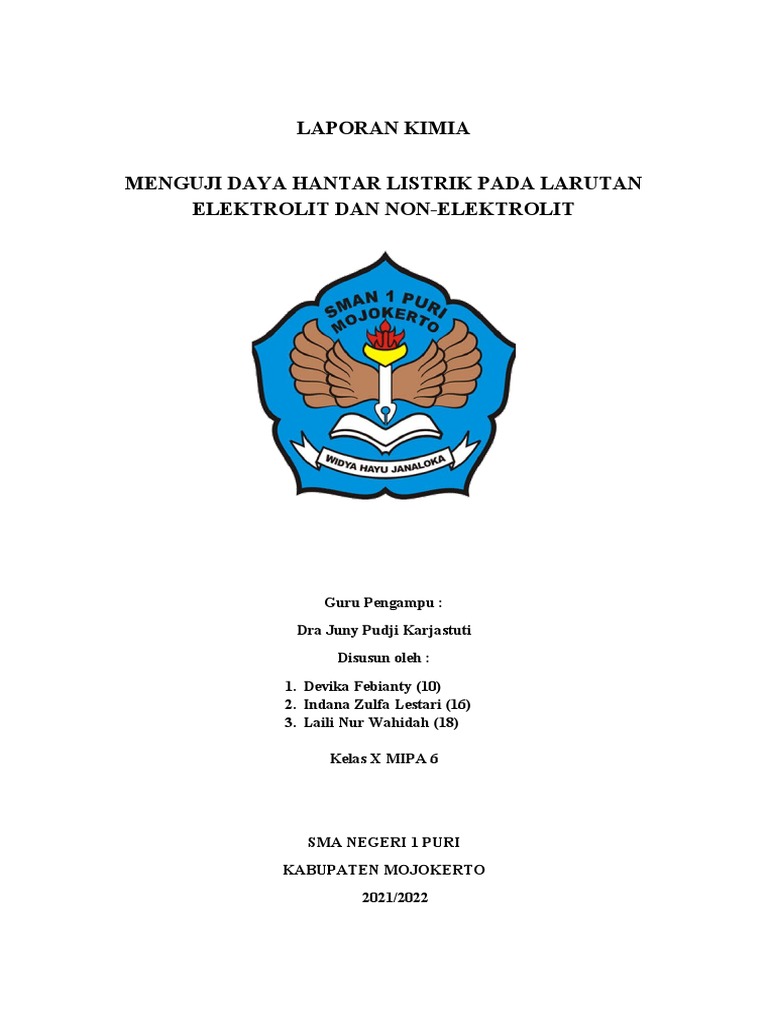 LAPORAN KIMIA

MENGUJI DAYA HANTAR LISTRIK PADA LARUTAN ELEKTROLIT DAN NON-ELEKTROLIT

SMAN 1 PURI MOJOKERTO

WIDYA HAYU JANALOKA

Guru Pengampu :

Dra Juny Pudji Karjastuti

Disusun oleh :

1. Devika Febianty (10)
2. Indana Zulfa Lestari (16)
3. Laili Nur Wahidah (18)

Kelas X MIPA 6

SMA NEGERI 1 PURI

KABUPATEN MOJOKERTO

2021/2022